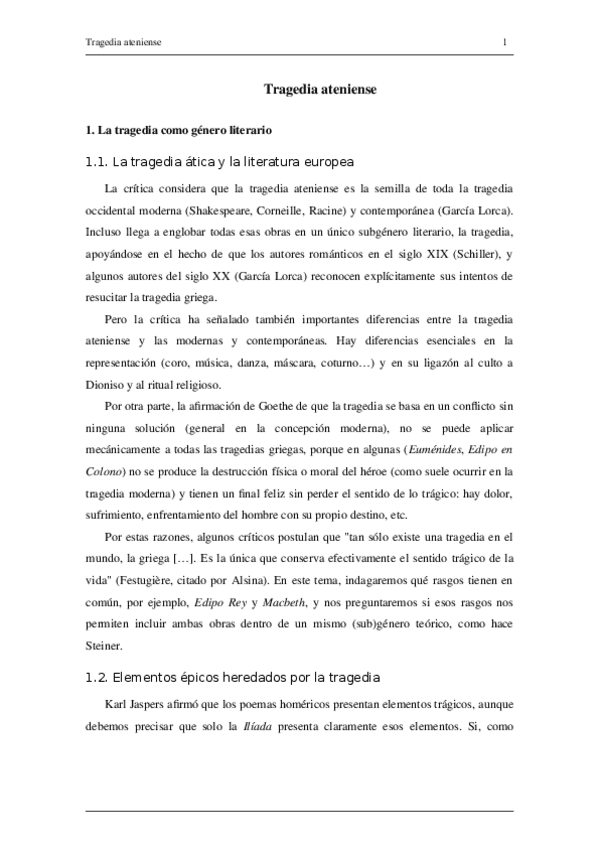 Tragedia ateniense

1

Tragedia ateniense

1. La tragedia como género literario

1.1. La tragedia ática y la literatura europea

La crítica considera que la tragedia ateniense es la semilla de toda la tragedia occidental moderna (Shakespeare, Corneille, Racine) y contemporánea (García Lorca). Incluso llega a englobar todas esas obras en un único subgénero literario, la tragedia, apoyándose en el hecho de que los autores románticos en el siglo XIX (Schiller), y algunos autores del siglo XX (García Lorca) reconocen explícitamente sus intentos de resucitar la tragedia griega.

Pero la crítica ha señalado también importantes diferencias entre la tragedia ateniense y las modernas y contemporáneas. Hay diferencias esenciales en la representación (coro, música, danza, máscara, coturno…) y en su ligazón al culto a Dioniso y al ritual religioso.

Por otra parte, la afirmación de Goethe de que la tragedia se basa en un conflicto sin ninguna solución (general en la concepción moderna), no se puede aplicar mecánicamente a todas las tragedias griegas, porque en algunas (Euménides, Edipo en Colono) no se produce la destrucción física o moral del héroe (como suele ocurrir en la tragedia moderna) y tienen un final feliz sin perder el sentido de lo trágico: hay dolor, sufrimiento, enfrentamiento del hombre con su propio destino, etc.

Por estas razones, algunos críticos postulan que "tan sólo existe una tragedia en el mundo, la griega […]. Es la única que conserva efectivamente el sentido trágico de la vida" (Festugière, citado por Alsina). En este tema, indagaremos qué rasgos tienen en común, por ejemplo, Edipo Rey y Macbeth, y nos preguntaremos si esos rasgos nos permiten incluir ambas obras dentro de un mismo (sub)género teórico, como hace Steiner.

1.2. Elementos épicos heredados por la tragedia

Karl Jaspers afirmó que los poemas homéricos presentan elementos trágicos, aunque debemos precisar que solo la Ilíada presenta claramente esos elementos. Si, como